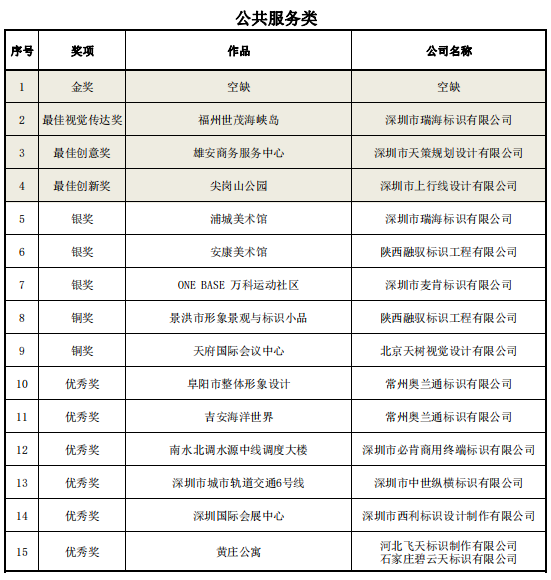 公共服务类

| 序号 | 奖项 | 作品 | 公司名称 |
|---|---|---|---|
| 1 | 金奖 | 空缺 | 空缺 |
| 2 | 最佳视觉传达奖 | 福州世茂海峡岛 | 深圳市瑞海标识有限公司 |
| 3 | 最佳创意奖 | 雄安商务服务中心 | 深圳市天策规划设计有限公司 |
| 4 | 最佳创新奖 | 尖岗山公园 | 深圳市上行线设计有限公司 |
| 5 | 银奖 | 浦城美术馆 | 深圳市瑞海标识有限公司 |
| 6 | 银奖 | 安康美术馆 | 陕西融驭标识工程有限公司 |
| 7 | 银奖 | ONE BASE 万科运动社区 | 深圳市麦肯标识有限公司 |
| 8 | 铜奖 | 景洪市形象景观与标识小品 | 陕西融驭标识工程有限公司 |
| 9 | 铜奖 | 天府国际会议中心 | 北京天树视觉设计有限公司 |
| 10 | 优秀奖 | 阜阳市整体形象设计 | 常州奥兰通标识有限公司 |
| 11 | 优秀奖 | 吉安海洋世界 | 常州奥兰通标识有限公司 |
| 12 | 优秀奖 | 南水北调水源中线调度大楼 | 深圳市必肯商用终端标识有限公司 |
| 13 | 优秀奖 | 深圳市城市轨道交通6号线 | 深圳市中世纵横标识有限公司 |
| 14 | 优秀奖 | 深圳国际会展中心 | 深圳市西利标识设计制作有限公司 |
| 15 | 优秀奖 | 黄庄公寓 | 河北飞天标识制作有限公司 石家庄碧云天标识有限公司 |